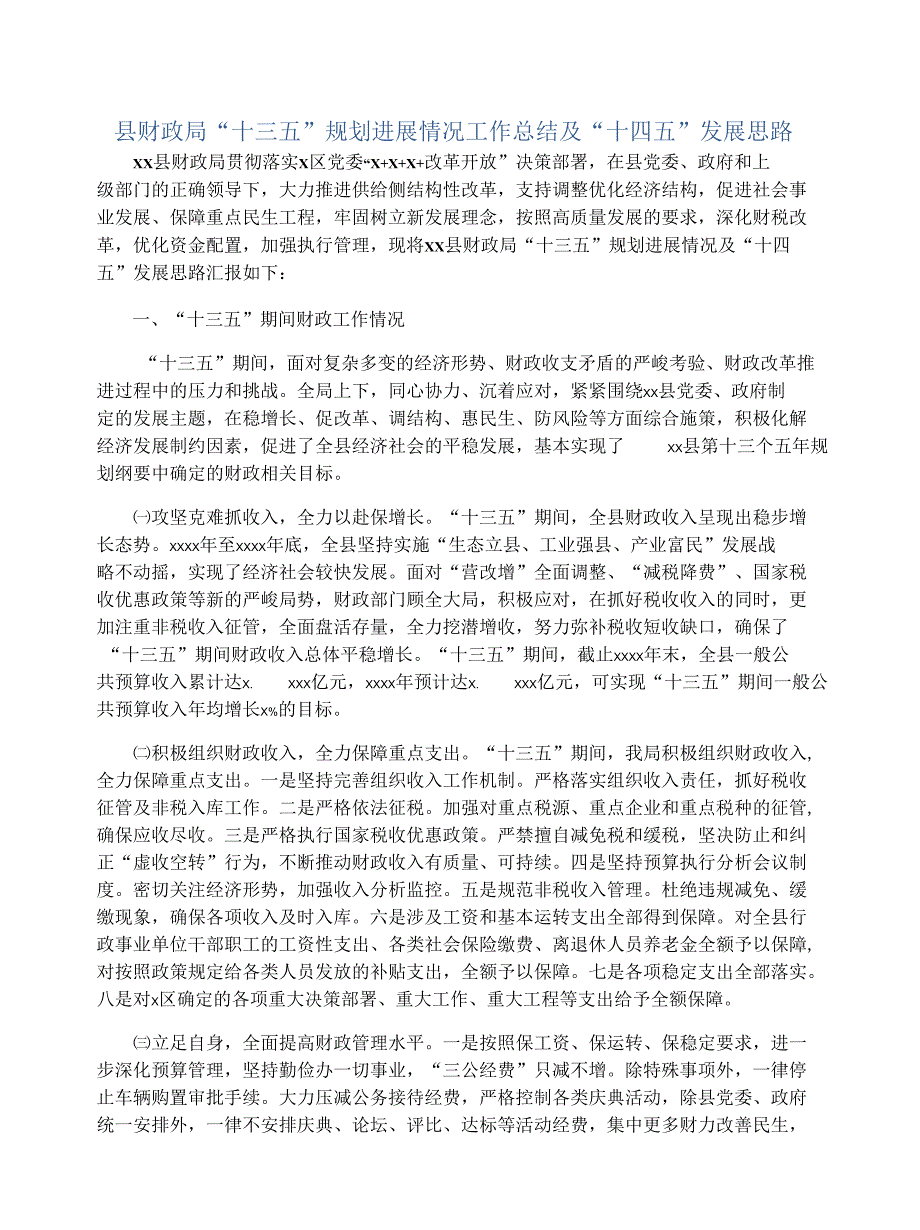 县财政局“十三五”规划进展情况工作总结及“十四五”发展思路

xx县财政局贯彻落实x区党委“x+x+x+改革开放”决策部署，在县党委、政府和上级部门的正确领导下，大力推进供给侧结构性改革，支持调整优化经济结构，促进社会事业发展、保障重点民生工程，牢固树立新发展理念，按照高质量发展的要求，深化财税改革，优化资金配置，加强执行管理，现将xx县财政局“十三五”规划进展情况及“十四五”发展思路汇报如下：

一、“十三五”期间财政工作情况

“十三五”期间，面对复杂多变的经济形势、财政收支矛盾的严峻考验、财政改革推进过程中的压力和挑战。全局上下，同心协力、沉着应对，紧紧围绕xx县党委、政府制定的发展主题，在稳增长、促改革、调结构、惠民生、防风险等方面综合施策，积极化解经济发展制约因素，促进了全县经济社会的平稳发展，基本实现了 xx县第十三个五年规划纲要中确定的财政相关目标。

㈠攻坚克难抓收入，全力以赴保增长。“十三五”期间，全县财政收入呈现出稳步增长态势。xxxx年至xxxx年底，全县坚持实施“生态立县、工业强县、产业富民”发展战略不动摇，实现了经济社会较快发展。面对“营改增”全面调整、“减税降费”、国家税收优惠政策等新的严峻局势，财政部门顾全大局，积极应对，在抓好税收收入的同时，更加注重非税收入征管，全面盘活存量，全力挖潜增收，努力弥补税收短收缺口，确保了“十三五”期间财政收入总体平稳增长。“十三五”期间，截止xxxx年末，全县一般公共预算收入累计达x. xxx亿元，xxxx年预计达x. xxx亿元，可实现“十三五”期间一般公共预算收入年均增长x%的目标。

㈡积极组织财政收入，全力保障重点支出。“十三五”期间，我局积极组织财政收入，全力保障重点支出。一是坚持完善组织收入工作机制。严格落实组织收入责任，抓好税收征管及非税入库工作。二是严格依法征税。加强对重点税源、重点企业和重点税种的征管，确保应收尽收。三是严格执行国家税收优惠政策。严禁擅自减免税和缓税，坚决防止和纠正“虚收空转”行为，不断推动财政收入有质量、可持续。四是坚持预算执行分析会议制度。密切关注经济形势，加强收入分析监控。五是规范非税收入管理。杜绝违规减免、缓缴现象，确保各项收入及时入库。六是涉及工资和基本运转支出全部得到保障。对全县行政事业单位干部职工的工资性支出、各类社会保险缴费、离退休人员养老金全额予以保障，对按照政策规定给各类人员发放的补贴支出，全额予以保障。七是各项稳定支出全部落实。八是对x区确定的各项重大决策部署、重大工作、重大工程等支出给予全额保障。

㈢立足自身，全面提高财政管理水平。一是按照保工资、保运转、保稳定要求，进一步深化预算管理，坚持勤俭办一切事业，“三公经费”只减不增。除特殊事项外，一律停止车辆购置审批手续。大力压减公务接待经费，严格控制各类庆典活动，除县党委、政府统一安排外，一律不安排庆典、论坛、评比、达标等活动经费，集中更多财力改善民生，